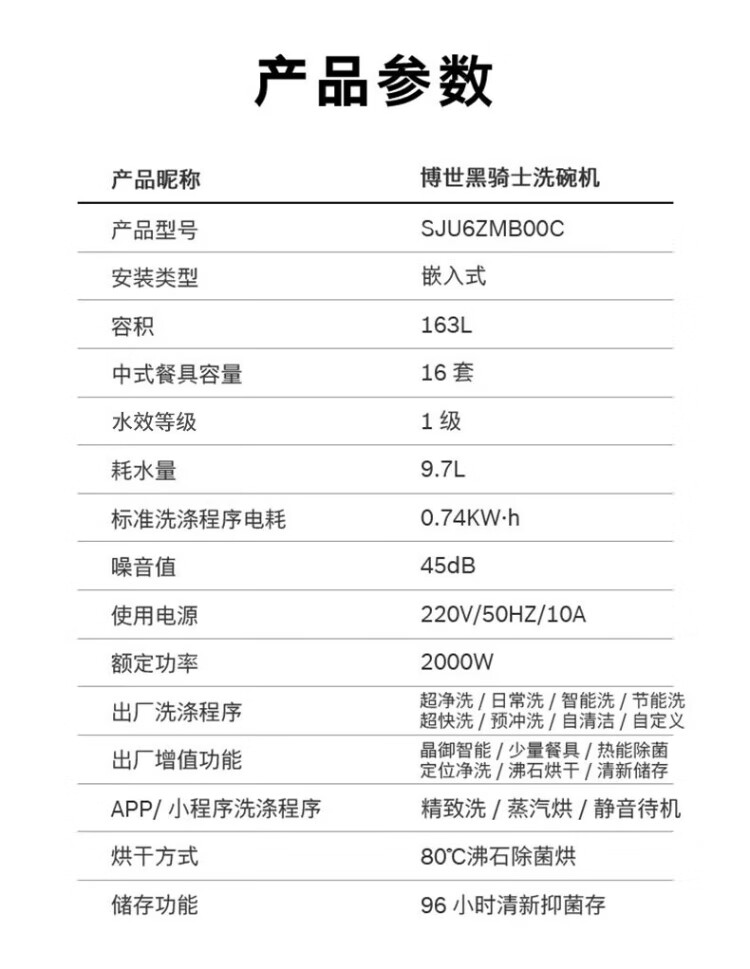 产品参数

| 产品昵称 | 博世黑骑士洗碗机 |
|---|---|
| 产品型号 | SJU6ZMB00C |
| 安装类型 | 嵌入式 |
| 容积 | 163L |
| 中式餐具容量 | 16 套 |
| 水效等级 | 1 级 |
| 耗水量 | 9.7L |
| 标准洗涤程序电耗 | 0.74KW·h |
| 噪音值 | 45dB |
| 使用电源 | 220V/50HZ/10A |
| 额定功率 | 2000W |
| 出厂洗涤程序 | 超净洗 / 日常洗 / 智能洗 / 节能洗 超快洗 / 预冲洗 / 自清洁 / 自定义 |
| 出厂增值功能 | 晶御智能 / 少量餐具 / 热能除菌 定位净洗 / 沸石烘干 / 清新储存 |
| APP/ 小程序洗涤程序 | 精致洗 / 蒸汽烘 / 静音待机 |
| 烘干方式 | 80℃沸石除菌烘 |
| 储存功能 | 96 小时清新抑菌存 |